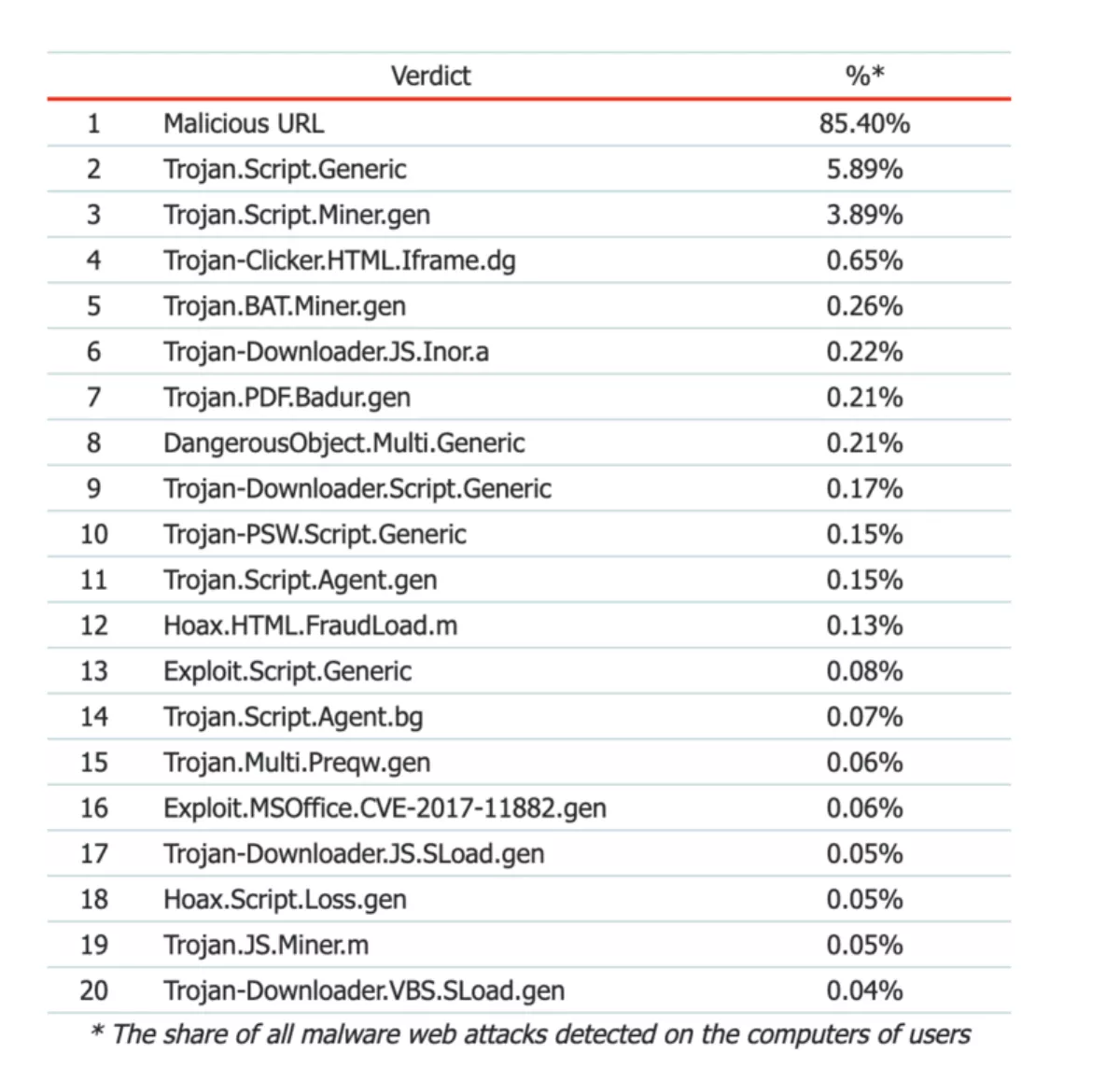 |  | Verdict | %* |
|---|---|---|
| 1 | Malicious URL | 85.40% |
| 2 | Trojan.Script.Generic | 5.89% |
| 3 | Trojan.Script.Miner.gen | 3.89% |
| 4 | Trojan-Clicker.HTML.Iframe.dg | 0.65% |
| 5 | Trojan.BAT.Miner.gen | 0.26% |
| 6 | Trojan-Downloader.JS.Inor.a | 0.22% |
| 7 | Trojan.PDF.Badur.gen | 0.21% |
| 8 | DangerousObject.Multi.Generic | 0.21% |
| 9 | Trojan-Downloader.Script.Generic | 0.17% |
| 10 | Trojan-PSW.Script.Generic | 0.15% |
| 11 | Trojan.Script.Agent.gen | 0.15% |
| 12 | Hoax.HTML.FraudLoad.m | 0.13% |
| 13 | Exploit.Script.Generic | 0.08% |
| 14 | Trojan.Script.Agent.bg | 0.07% |
| 15 | Trojan.Multi.Preqw.gen | 0.06% |
| 16 | Exploit.MSOffice.CVE-2017-11882.gen | 0.06% |
| 17 | Trojan-Downloader.JS.SLoad.gen | 0.05% |
| 18 | Hoax.Script.Loss.gen | 0.05% |
| 19 | Trojan.JS.Miner.m | 0.05% |
| 20 | Trojan-Downloader.VBS.SLoad.gen | 0.04% |

* The share of all malware web attacks detected on the computers of users